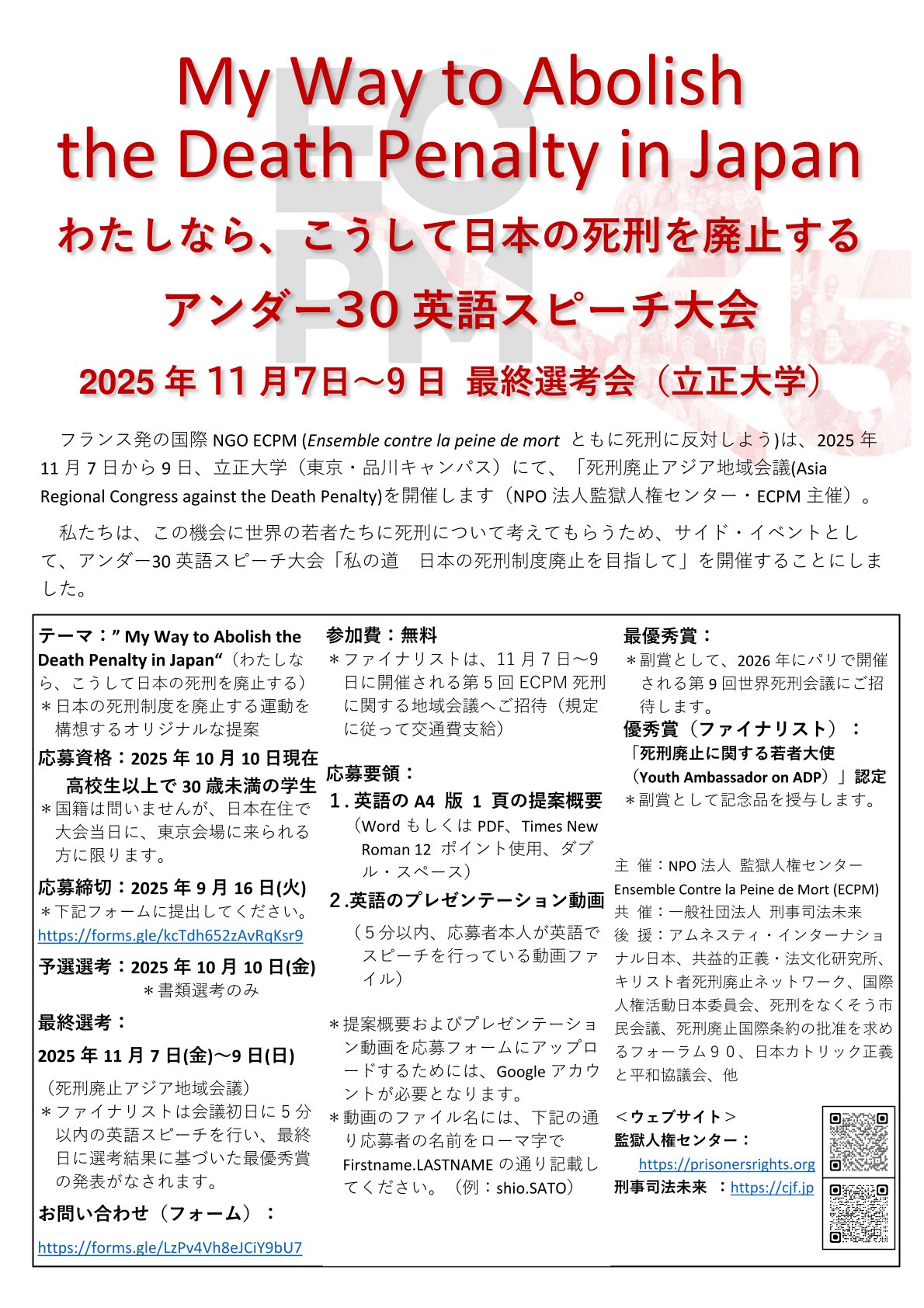 My Way to Abolish the Death Penalty in Japan

わたしなら、こうして日本の死刑を廃止する

アンダー30 英語スピーチ大会

2025 年 11 月7日～9 日 最終選考会（立正大学）

フランス発の国際 NGO ECPM (Ensemble contre la peine de mort ともに死刑に反対しよう)は、2025 年 11 月 7 日から 9 日、立正大学（東京・品川キャンパス）にて、「死刑廃止アジア地域会議(Asia Regional Congress against the Death Penalty)を開催します（NPO 法人監獄人権センター・ECPM 主催）。

私たちは、この機会に世界の若者たちに死刑について考えてもらうため、サイド・イベントとして、アンダー30 英語スピーチ大会「私の道　日本の死刑制度廃止を目指して」を開催することにしました。

テーマ：” My Way to Abolish the Death Penalty in Japan“（わたしなら、こうして日本の死刑を廃止する）
＊日本の死刑制度を廃止する運動を構想するオリジナルな提案

応募資格：2025 年 10 月 10 日現在 高校生以上で 30 歳未満の学生
＊国籍は問いませんが、日本在住で大会当日に、東京会場に来られる方に限ります。

応募締切：2025 年 9 月 16 日(火)
＊下記フォームに提出してください。
https://forms.gle/kcTdh652zAvRqKsr9

予選選考：2025 年 10 月 10 日(金)
＊書類選考のみ

最終選考：
2025 年 11 月 7 日(金)～9 日(日)
（死刑廃止アジア地域会議）
＊ファイナリストは会議初日に 5 分以内の英語スピーチを行い、最終日に選考結果に基づいた最優秀賞の発表がなされます。

お問い合わせ（フォーム）：
https://forms.gle/LzPv4Vh8eJCiY9bU7

参加費：無料
＊ファイナリストは、11 月 7 日～9 日に開催される第 5 回 ECPM 死刑に関する地域会議へご招待（規定に従って交通費支給）

応募要領：
１. 英語の A4 版 1 頁の提案概要
（Word もしくは PDF、Times New Roman 12 ポイント使用、ダブル・スペース）
２.英語のプレゼンテーション動画
（５分以内、応募者本人が英語でスピーチを行っている動画ファイル）

＊提案概要およびプレゼンテーション動画を応募フォームにアップロードするためには、Google アカウントが必要となります。
＊動画のファイル名には、下記の通り応募者の名前をローマ字で Firstname.LASTNAME の通り記載してください。（例：shio.SATO）

最優秀賞：
＊副賞として、2026 年にパリで開催される第 9 回世界死刑会議にご招待します。

優秀賞（ファイナリスト）：
「死刑廃止に関する若者大使（Youth Ambassador on ADP）」認定
＊副賞として記念品を授与します。

主 催：NPO 法人 監獄人権センター
Ensemble Contre la Peine de Mort (ECPM)
共 催：一般社団法人 刑事司法未来
後 援：アムネスティ・インターナショナル日本、共益的正義・法文化研究所、キリスト者死刑廃止ネットワーク、国際人権活動日本委員会、死刑をなくそう市民会議、死刑廃止国際条約の批准を求めるフォーラム９０、日本カトリック正義と平和協議会、他

＜ウェブサイト＞
監獄人権センター：
https://prisonersrights.org
刑事司法未来 ：https://cjf.jp